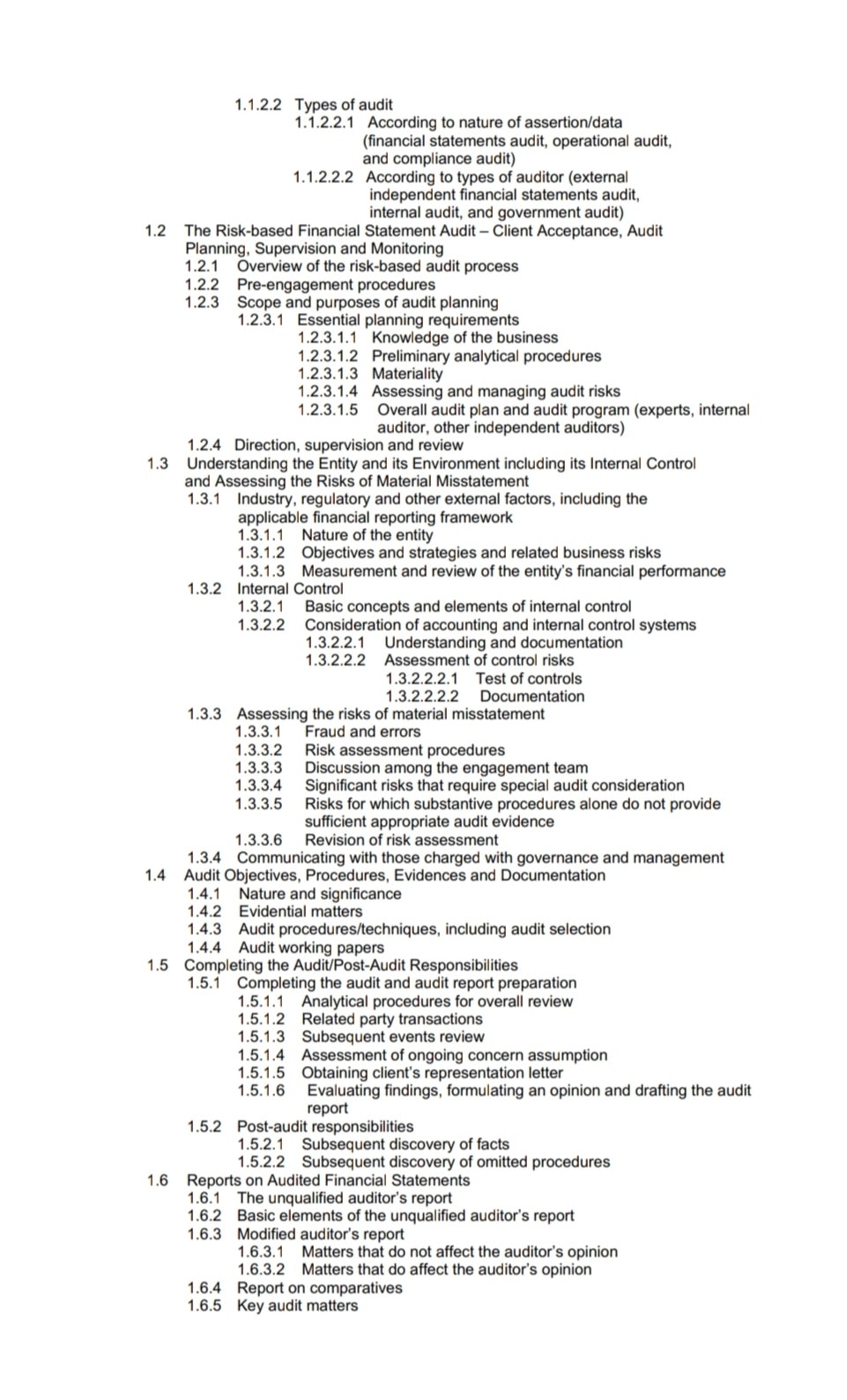 1.1.2.2 Types of audit
1.1.2.2.1 According to nature of assertion/data (financial statements audit, operational audit, and compliance audit)
1.1.2.2.2 According to types of auditor (external independent financial statements audit, internal audit, and government audit)
1.2 The Risk-based Financial Statement Audit – Client Acceptance, Audit Planning, Supervision and Monitoring
1.2.1 Overview of the risk-based audit process
1.2.2 Pre-engagement procedures
1.2.3 Scope and purposes of audit planning
1.2.3.1 Essential planning requirements
1.2.3.1.1 Knowledge of the business
1.2.3.1.2 Preliminary analytical procedures
1.2.3.1.3 Materiality
1.2.3.1.4 Assessing and managing audit risks
1.2.3.1.5 Overall audit plan and audit program (experts, internal auditor, other independent auditors)
1.2.4 Direction, supervision and review
1.3 Understanding the Entity and its Environment including its Internal Control and Assessing the Risks of Material Misstatement
1.3.1 Industry, regulatory and other external factors, including the applicable financial reporting framework
1.3.1.1 Nature of the entity
1.3.1.2 Objectives and strategies and related business risks
1.3.1.3 Measurement and review of the entity's financial performance
1.3.2 Internal Control
1.3.2.1 Basic concepts and elements of internal control
1.3.2.2 Consideration of accounting and internal control systems
1.3.2.2.1 Understanding and documentation
1.3.2.2.2 Assessment of control risks
1.3.2.2.2.1 Test of controls
1.3.2.2.2.2 Documentation
1.3.3 Assessing the risks of material misstatement
1.3.3.1 Fraud and errors
1.3.3.2 Risk assessment procedures
1.3.3.3 Discussion among the engagement team
1.3.3.4 Significant risks that require special audit consideration
1.3.3.5 Risks for which substantive procedures alone do not provide sufficient appropriate audit evidence
1.3.3.6 Revision of risk assessment
1.3.4 Communicating with those charged with governance and management
1.4 Audit Objectives, Procedures, Evidences and Documentation
1.4.1 Nature and significance
1.4.2 Evidential matters
1.4.3 Audit procedures/techniques, including audit selection
1.4.4 Audit working papers
1.5 Completing the Audit/Post-Audit Responsibilities
1.5.1 Completing the audit and audit report preparation
1.5.1.1 Analytical procedures for overall review
1.5.1.2 Related party transactions
1.5.1.3 Subsequent events review
1.5.1.4 Assessment of ongoing concern assumption
1.5.1.5 Obtaining client's representation letter
1.5.1.6 Evaluating findings, formulating an opinion and drafting the audit report
1.5.2 Post-audit responsibilities
1.5.2.1 Subsequent discovery of facts
1.5.2.2 Subsequent discovery of omitted procedures
1.6 Reports on Audited Financial Statements
1.6.1 The unqualified auditor's report
1.6.2 Basic elements of the unqualified auditor's report
1.6.3 Modified auditor's report
1.6.3.1 Matters that do not affect the auditor's opinion
1.6.3.2 Matters that do affect the auditor's opinion
1.6.4 Report on comparatives
1.6.5 Key audit matters